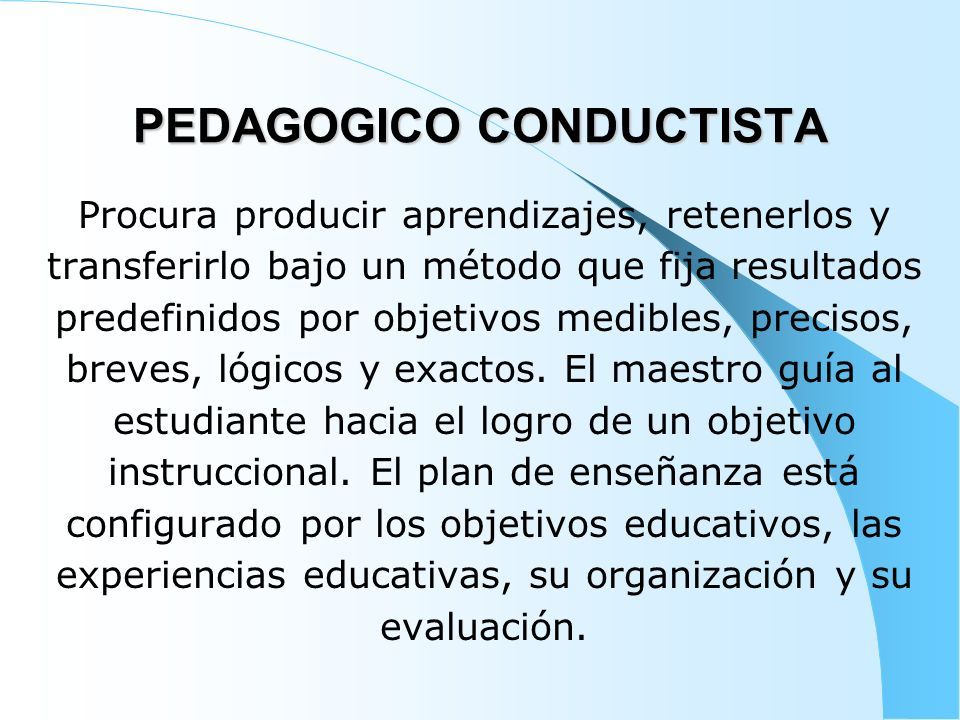 PEDAGOGICO CONDUCTISTA

Procura producir aprendizajes, retenerlos y transferirlo bajo un método que fija resultados predefinidos por objetivos medibles, precisos, breves, lógicos y exactos. El maestro guía al estudiante hacia el logro de un objetivo instruccional. El plan de enseñanza está configurado por los objetivos educativos, las experiencias educativas, su organización y su evaluación.